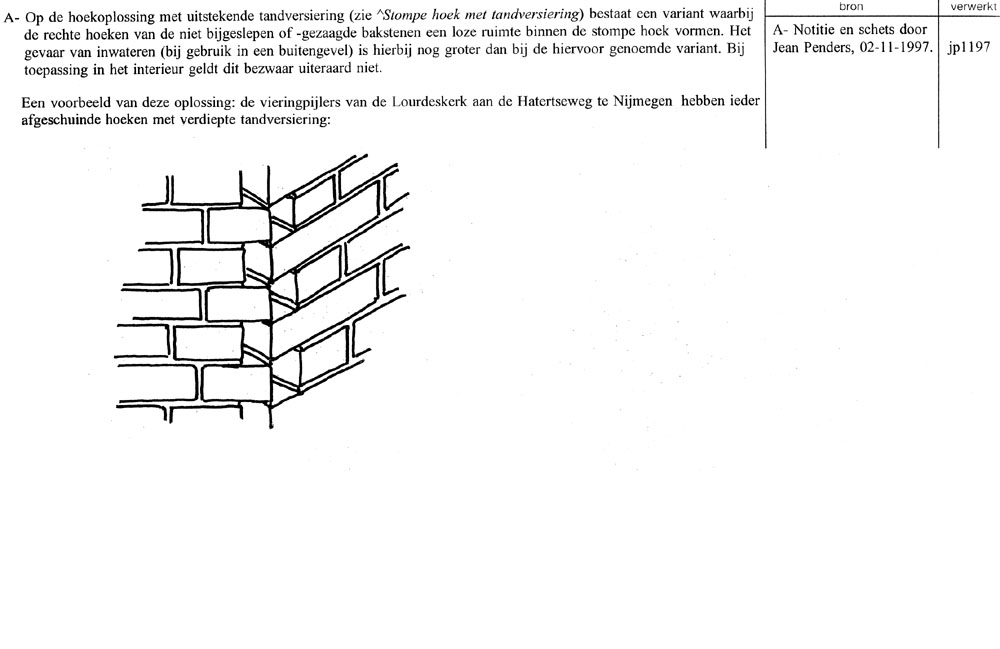 A- Op de hoekoplossing met uitstekende tandversiering (zie ^Stompe hoek met tandversiering) bestaat een variant waarbij de rechte hoeken van de niet bijgeslepen of -gezaagde bakstenen een loze ruimte binnen de stompe hoek vormen. Het gevaar van inwateren (bij gebruik in een buitengevel) is hierbij nog groter dan bij de hiervoor genoemde variant. Bij toepassing in het interieur geldt dit bezwaar uiteraard niet.

Een voorbeeld van deze oplossing: de vieringpijlers van de Lourdeskerk aan de Hatertseweg te Nijmegen hebben ieder afgeschuinde hoeken met verdiepte tandversiering:

| bron | verwerkt |
|---|---|
| A- Notitie en schets door Jean Penders, 02-11-1997. | jp1197 |